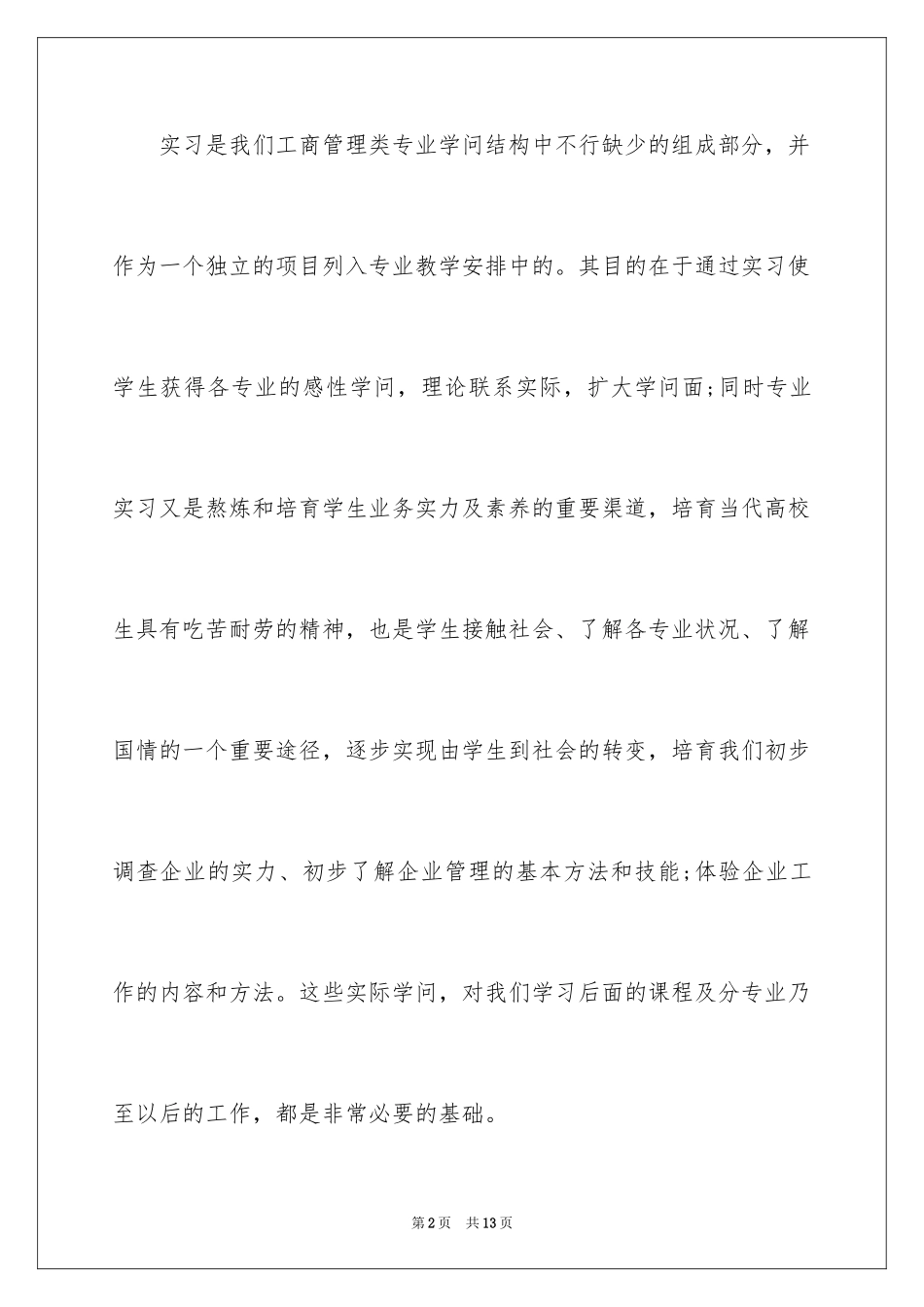 实习是我们工商管理类专业学问结构中不行缺少的组成部分，并作为一个独立的项目列入专业教学安排中的。其目的在于通过实习使学生获得各专业的感性学问，理论联系实际，扩大学问面;同时专业实习又是熬炼和培育学生业务实力及素养的重要渠道，培育当代高校生具有吃苦耐劳的精神，也是学生接触社会、了解各专业状况、了解国情的一个重要途径，逐步实现由学生到社会的转变，培育我们初步调查企业的实力、初步了解企业管理的基本方法和技能;体验企业工作的内容和方法。这些实际学问，对我们学习后面的课程及分专业乃至以后的工作，都是非常必要的基础。

第2页 共13页